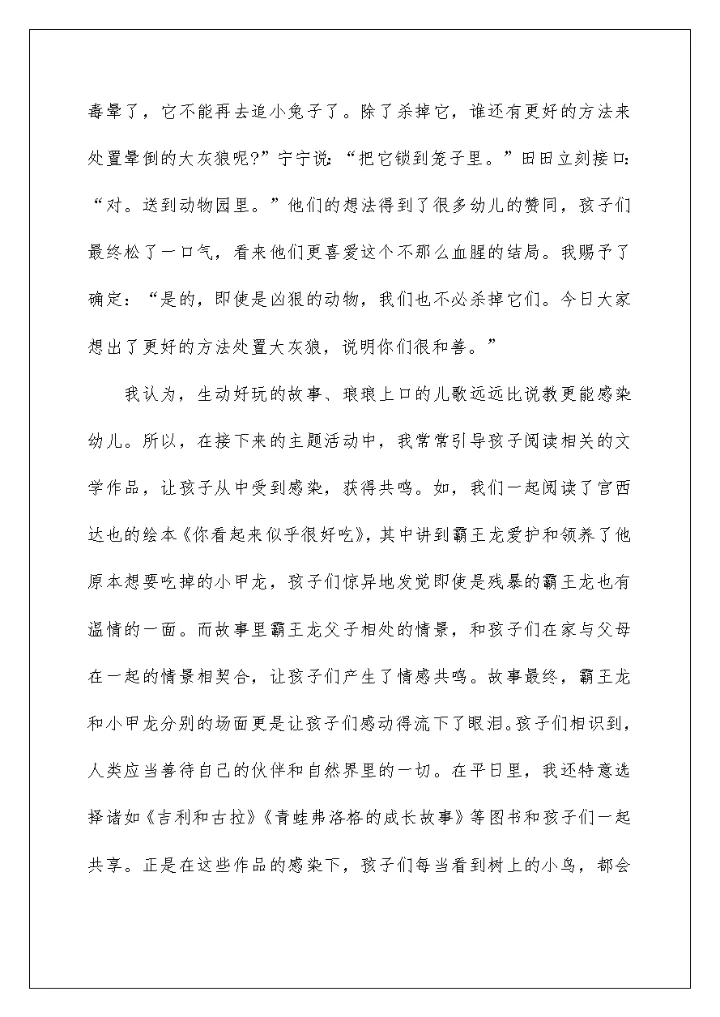 毒晕了，它不能再去追小兔子了。除了杀掉它，谁还有更好的方法来处置晕倒的大灰狼呢?”宁宁说：“把它锁到笼子里。”田田立刻接口：“对。送到动物园里。”他们的想法得到了很多幼儿的赞同，孩子们最终松了一口气，看来他们更喜爱这个不那么血腥的结局。我赐予了确定：“是的，即使是凶狠的动物，我们也不必杀掉它们。今日大家想出了更好的方法处置大灰狼，说明你们很和善。”

我认为，生动好玩的故事、琅琅上口的儿歌远远比说教更能感染幼儿。所以，在接下来的主题活动中，我常常引导孩子阅读相关的文学作品，让孩子从中受到感染，获得共鸣。如，我们一起阅读了宫西达也的绘本《你看起来似乎很好吃》，其中讲到霸王龙爱护和领养了他原本想要吃掉的小甲龙，孩子们惊异地发觉即使是残暴的霸王龙也有温情的一面。而故事里霸王龙父子相处的情景，和孩子们在家与父母在一起的情景相契合，让孩子们产生了情感共鸣。故事最终，霸王龙和小甲龙分别的场面更是让孩子们感动得流下了眼泪。孩子们相识到，人类应当善待自己的伙伴和自然界里的一切。在平日里，我还特意选择诸如《吉利和古拉》《青蛙弗洛格的成长故事》等图书和孩子们一起共享。正是在这些作品的感染下，孩子们每当看到树上的小鸟，都会